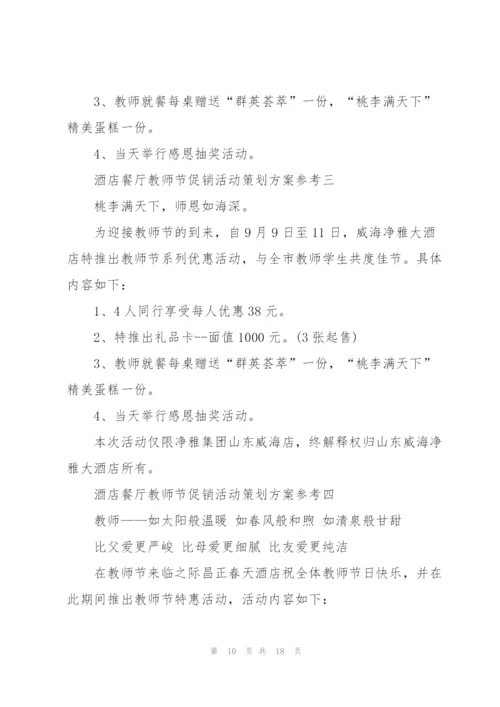 3、教师就餐每桌赠送“群英荟萃”一份，“桃李满天下”精美蛋糕一份。

4、当天举行感恩抽奖活动。

酒店餐厅教师节促销活动策划方案参考三

桃李满天下，师恩如海深。

为迎接教师节的到来，自9月9日至11日，威海净雅大酒店特推出教师节系列优惠活动，与全市教师学生共度佳节。具体内容如下：

1、4人同行享受每人优惠38元。

2、特推出礼品卡--面值1000元。(3张起售)

3、教师就餐每桌赠送“群英荟萃”一份，“桃李满天下”精美蛋糕一份。

4、当天举行感恩抽奖活动。

本次活动仅限净雅集团山东威海店，终解释权归山东威海净雅大酒店所有。

酒店餐厅教师节促销活动策划方案参考四

教师——如太阳般温暖 如春风般和煦 如清泉般甘甜

比父爱更严峻 比母爱更细腻 比友爱更纯洁

在教师节来临之际昌正春天酒店祝全体教师节日快乐，并在此期间推出教师节特惠活动，活动内容如下：

第 10 页 共 18 页